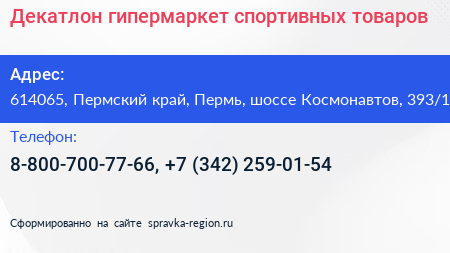 Декатлон гипермаркет спортивных товаров

Адрес:
614065, Пермский край, Пермь, шоссе Космонавтов, 393/1

Телефон:
8-800-700-77-66, +7 (342) 259-01-54

Сформированно на сайте spravka-region.ru